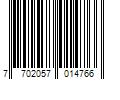 7 702057 014766